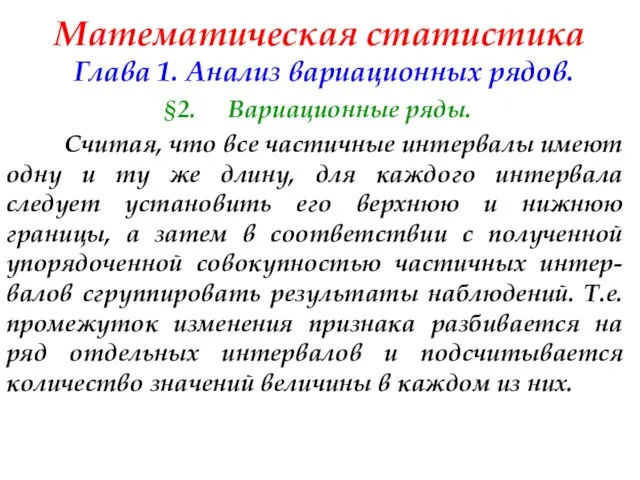 Математическая статистика
Глава 1. Анализ вариационных рядов.

§2. Вариационные ряды.

Считая, что все частичные интервалы имеют одну и ту же длину, для каждого интервала следует установить его верхнюю и нижнюю границы, а затем в соответствии с полученной упорядоченной совокупностью частичных интервалов сгруппировать результаты наблюдений. Т.е. промежуток изменения признака разбивается на ряд отдельных интервалов и подсчитывается количество значений величины в каждом из них.